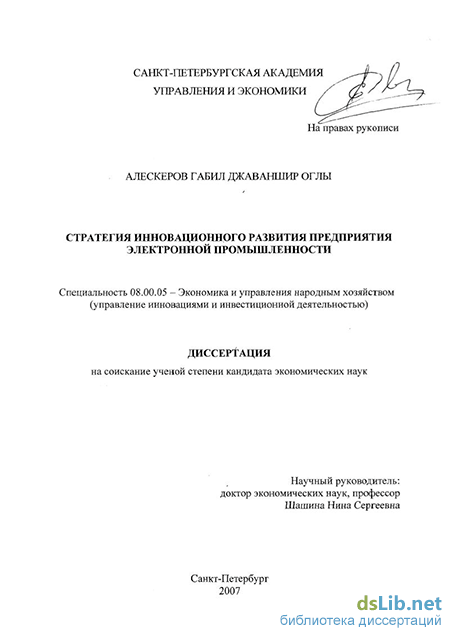 САНКТ-ПЕТЕРБУРГСКАЯ АКАДЕМИЯ
УПРАВЛЕНИЯ И ЭКОНОМИКИ

На правах рукописи

АЛЕСКЕРОВ ГАБИЛ ДЖАВАНШИР ОГЛЫ

СТРАТЕГИЯ ИННОВАЦИОННОГО РАЗВИТИЯ ПРЕДПРИЯТИЯ ЭЛЕКТРОННОЙ ПРОМЫШЛЕННОСТИ

Специальность 08.00.05 – Экономика и управления народным хозяйством (управление инновациями и инвестиционной деятельностью)

ДИССЕРТАЦИЯ

на соискание ученой степени кандидата экономических наук

Научный руководитель:
доктор экономических наук, профессор
Шашина Нина Сергеевна

Санкт-Петербург
2007

dsLib.net
библиотека диссертаций